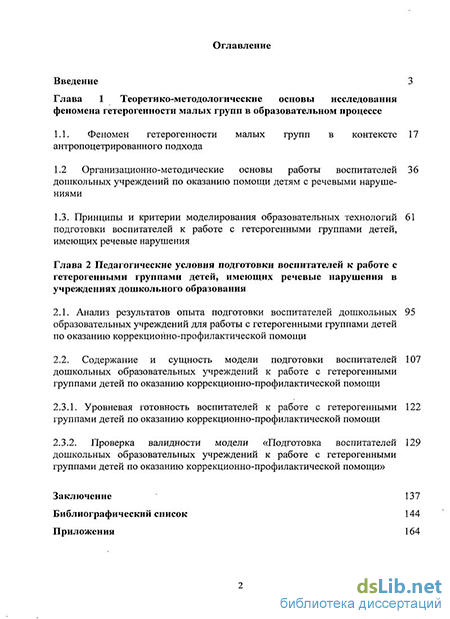 Оглавление

Введение 3

Глава 1 Теоретико-методологические основы исследования феномена гетерогенности малых групп в образовательном процессе

1.1. Феномен гетерогенности малых групп в контексте антропоцетрированного подхода 17

1.2 Организационно-методические основы работы воспитателей дошкольных учреждений по оказанию помощи детям с речевыми нарушениями 36

1.3. Принципы и критерии моделирования образовательных технологий подготовки воспитателей к работе с гетерогенными группами детей, имеющих речевые нарушения 61

Глава 2 Педагогические условия подготовки воспитателей к работе с гетерогенными группами детей, имеющих речевые нарушения в учреждениях дошкольного образования

2.1. Анализ результатов опыта подготовки воспитателей дошкольных образовательных учреждений для работы с гетерогенными группами детей по оказанию коррекционно-профилактической помощи 95

2.2. Содержание и сущность модели подготовки воспитателей дошкольных образовательных учреждений к работе с гетерогенными группами детей по оказанию коррекционно-профилактической помощи 107

2.3.1. Уровневая готовность воспитателей к работе с гетерогенными группами детей по оказанию коррекционно-профилактической помощи 122

2.3.2. Проверка валидности модели «Подготовка воспитателей дошкольных образовательных учреждений к работе с гетерогенными группами детей по оказанию коррекционно-профилактической помощи» 129

Заключение 137

Библиографический список 144

Приложения 164

2

dsLib.net
библиотека диссертаций